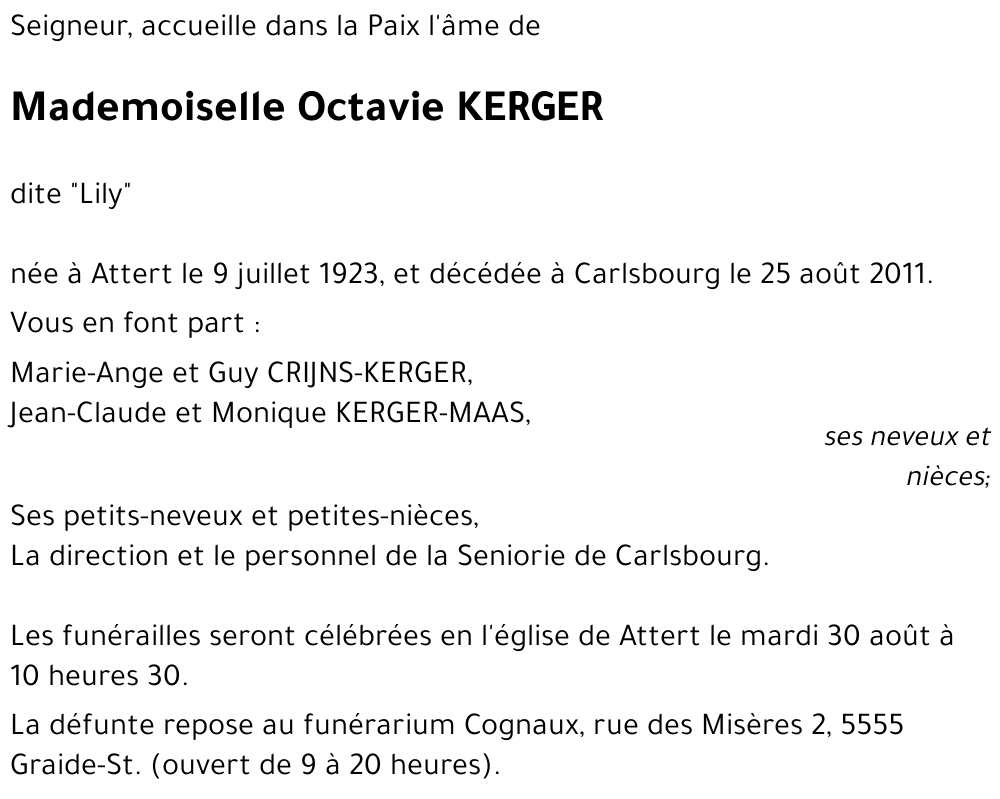 Seigneur, accueille dans la Paix l'âme de

Mademoiselle Octavie KERGER

dite "Lily"

née à Attert le 9 juillet 1923, et décédée à Carlsbourg le 25 août 2011.

Vous en font part :

Marie-Ange et Guy CRIJNS-KERGER,
Jean-Claude et Monique KERGER-MAAS,

ses neveux et nièces;

Ses petits-neveux et petites-nièces,
La direction et le personnel de la Seniorie de Carlsbourg.

Les funérailles seront célébrées en l'église de Attert le mardi 30 août à 10 heures 30.

La défunte repose au funérarium Cognaux, rue des Misères 2, 5555 Graide-St. (ouvert de 9 à 20 heures).